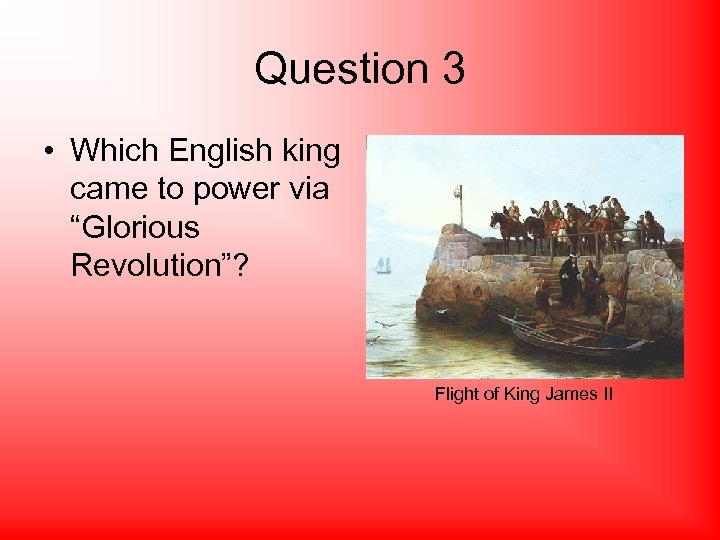 Question 3

• Which English king came to power via “Glorious Revolution”?

Flight of King James II